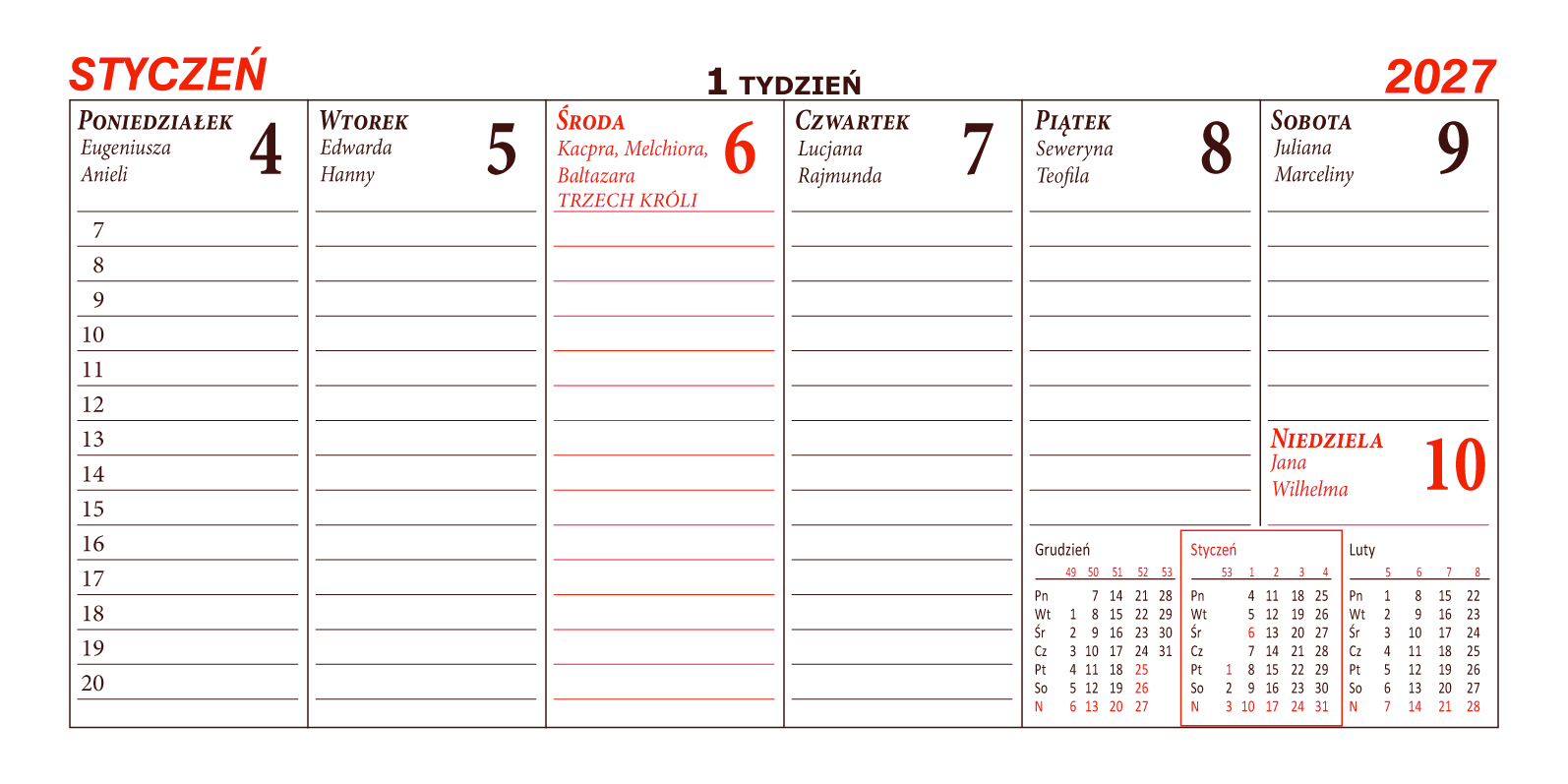 STYCZEŃ

1 TYDZIEŃ

2027

PONIEDZIAŁEK
Eugeniusza
Anieli
4

7
8
9
10
11
12
13
14
15
16
17
18
19
20

WTOREK
Edwarda
Hanny
5

ŚRODA
Kacpra, Melchiora,
Baltazara
TRZECH KRÓLI
6

CZWARTEK
Lucjana
Rajmunda
7

PIĄTEK
Seweryna
Teofila
8

SOBOTA
Juliana
Marceliny
9

NIEDZIELA
Jana
Wilhelma
10

Grudzień

| | 49 | 50 | 51 | 52 | 53 |
|---|---|---|---|---|---|
| Pn | | 7 | 14 | 21 | 28 |
| Wt | 1 | 8 | 15 | 22 | 29 |
| Śr | 2 | 9 | 16 | 23 | 30 |
| Cz | 3 | 10 | 17 | 24 | 31 |
| Pt | 4 | 11 | 18 | 25 | |
| So | 5 | 12 | 19 | 26 | |
| N | 6 | 13 | 20 | 27 | |

Styczeń

| | 53 | 1 | 2 | 3 | 4 |
|---|---|---|---|---|---|
| Pn | | 4 | 11 | 18 | 25 |
| Wt | | 5 | 12 | 19 | 26 |
| Śr | | 6 | 13 | 20 | 27 |
| Cz | | 7 | 14 | 21 | 28 |
| Pt | 1 | 8 | 15 | 22 | 29 |
| So | 2 | 9 | 16 | 23 | 30 |
| N | 3 | 10 | 17 | 24 | 31 |

Luty

| | 5 | 6 | 7 | 8 |
|---|---|---|---|---|
| Pn | 1 | 8 | 15 | 22 |
| Wt | 2 | 9 | 16 | 23 |
| Śr | 3 | 10 | 17 | 24 |
| Cz | 4 | 11 | 18 | 25 |
| Pt | 5 | 12 | 19 | 26 |
| So | 6 | 13 | 20 | 27 |
| N | 7 | 14 | 21 | 28 |